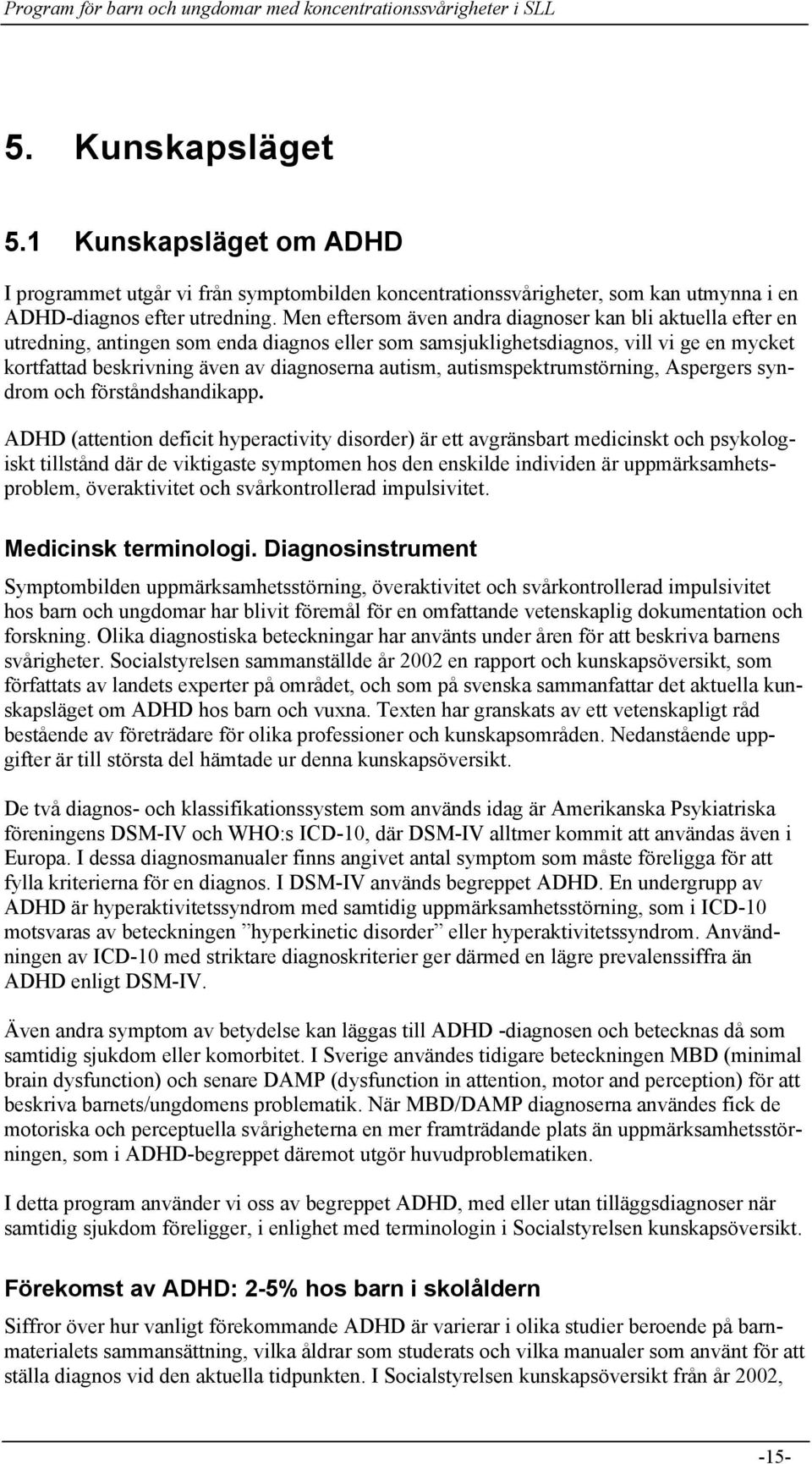 Program för barn och ungdomar med koncentrationssvårigheter i SLL

5. Kunskapsläget

5.1 Kunskapsläget om ADHD

I programmet utgår vi från symptombilden koncentrationssvårigheter, som kan utmynna i en ADHD-diagnos efter utredning. Men eftersom även andra diagnoser kan bli aktuella efter en utredning, antingen som enda diagnos eller som samsjuklighetsdiagnos, vill vi ge en mycket kortfattad beskrivning även av diagnoserna autism, autismspektrumstörning, Aspergers syndrom och förståndshandikapp.

ADHD (attention deficit hyperactivity disorder) är ett avgränsbart medicinskt och psykologiskt tillstånd där de viktigaste symptomen hos den enskilde individen är uppmärksamhetsproblem, överaktivitet och svårkontrollerad impulsivitet.

Medicinsk terminologi. Diagnosinstrument

Symptombilden uppmärksamhetsstörning, överaktivitet och svårkontrollerad impulsivitet hos barn och ungdomar har blivit föremål för en omfattande vetenskaplig dokumentation och forskning. Olika diagnostiska beteckningar har använts under åren för att beskriva barnens svårigheter. Socialstyrelsen sammanställde år 2002 en rapport och kunskapsöversikt, som författats av landets experter på området, och som på svenska sammanfattar det aktuella kunskapsläget om ADHD hos barn och vuxna. Texten har granskats av ett vetenskapligt råd bestående av företrädare för olika professioner och kunskapsområden. Nedanstående uppgifter är till största del hämtade ur denna kunskapsöversikt.

De två diagnos- och klassifikationssystem som används idag är Amerikanska Psykiatriska föreningens DSM-IV och WHO:s ICD-10, där DSM-IV alltmer kommit att användas även i Europa. I dessa diagnosmanualer finns angivet antal symptom som måste föreligga för att fylla kriterierna för en diagnos. I DSM-IV används begreppet ADHD. En undergrupp av ADHD är hyperaktivitetssyndrom med samtidig uppmärksamhetsstörning, som i ICD-10 motsvaras av beteckningen ”hyperkinetic disorder” eller hyperaktivitetssyndrom. Användningen av ICD-10 med striktare diagnoskriterier ger därmed en lägre prevalenssiffra än ADHD enligt DSM-IV.

Även andra symptom av betydelse kan läggas till ADHD -diagnosen och betecknas då som samtidig sjukdom eller komorbitet. I Sverige användes tidigare beteckningen MBD (minimal brain dysfunction) och senare DAMP (dysfunction in attention, motor and perception) för att beskriva barnets/ungdomens problematik. När MBD/DAMP diagnoserna användes fick de motoriska och perceptuella svårigheterna en mer framträdande plats än uppmärksamhetsstörningen, som i ADHD-begreppet däremot utgör huvudproblematiken.

I detta program använder vi oss av begreppet ADHD, med eller utan tilläggsdiagnoser när samtidig sjukdom föreligger, i enlighet med terminologin i Socialstyrelsen kunskapsöversikt.

Förekomst av ADHD: 2-5% hos barn i skolåldern

Siffror över hur vanligt förekommande ADHD är varierar i olika studier beroende på barnmaterialets sammansättning, vilka åldrar som studerats och vilka manualer som använt för att ställa diagnos vid den aktuella tidpunkten. I Socialstyrelsen kunskapsöversikt från år 2002,

-15-